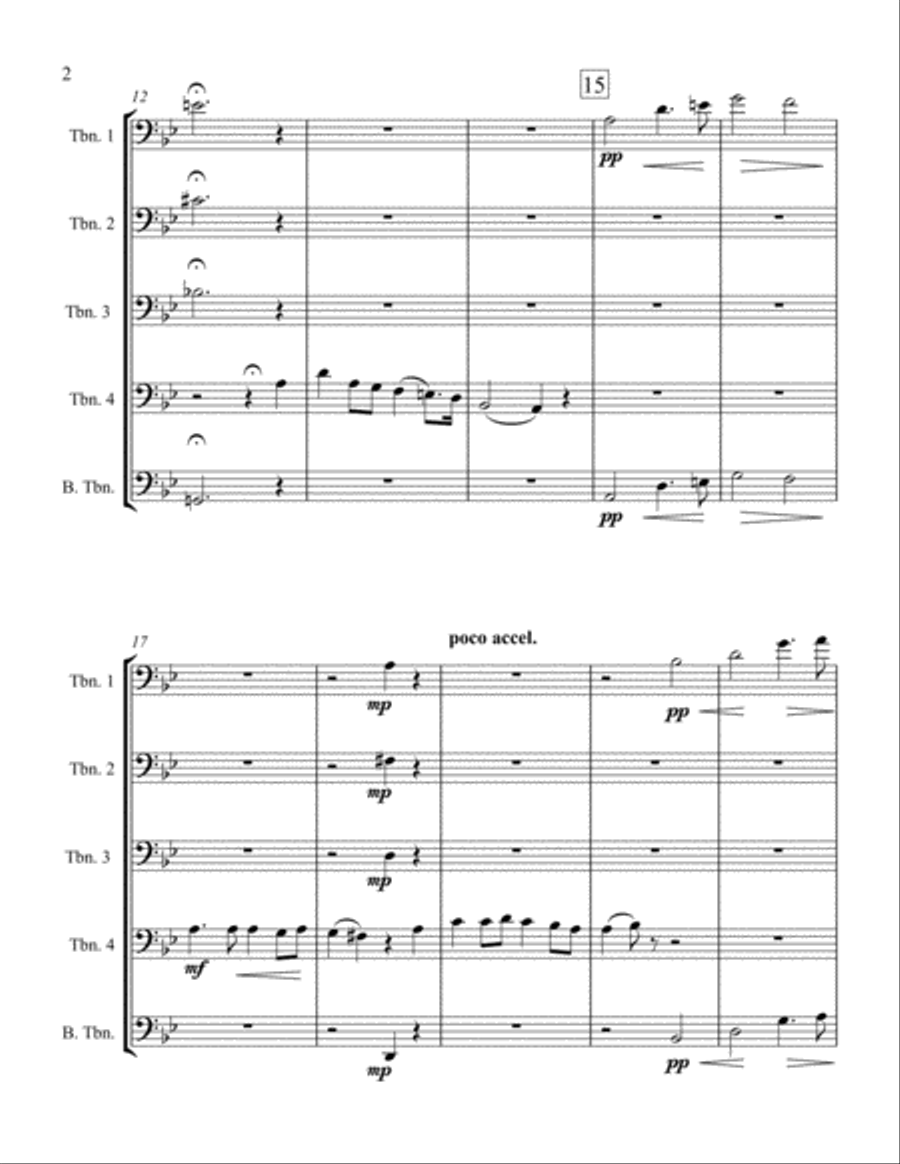 2

12

15

Tbn. 1

pp

Tbn. 2

Tbn. 3

Tbn. 4

B. Tbn.

pp

17

poco accel.

Tbn. 1

mp

pp

Tbn. 2

mp

Tbn. 3

mp

Tbn. 4

mf

B. Tbn.

mp

pp